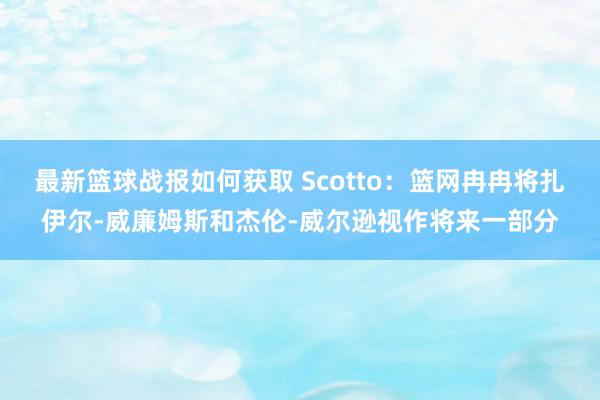 最新篮球战报如何获取 Scotto：篮网冉冉将扎伊尔-威廉姆斯和杰伦-威尔逊视作将来一部分